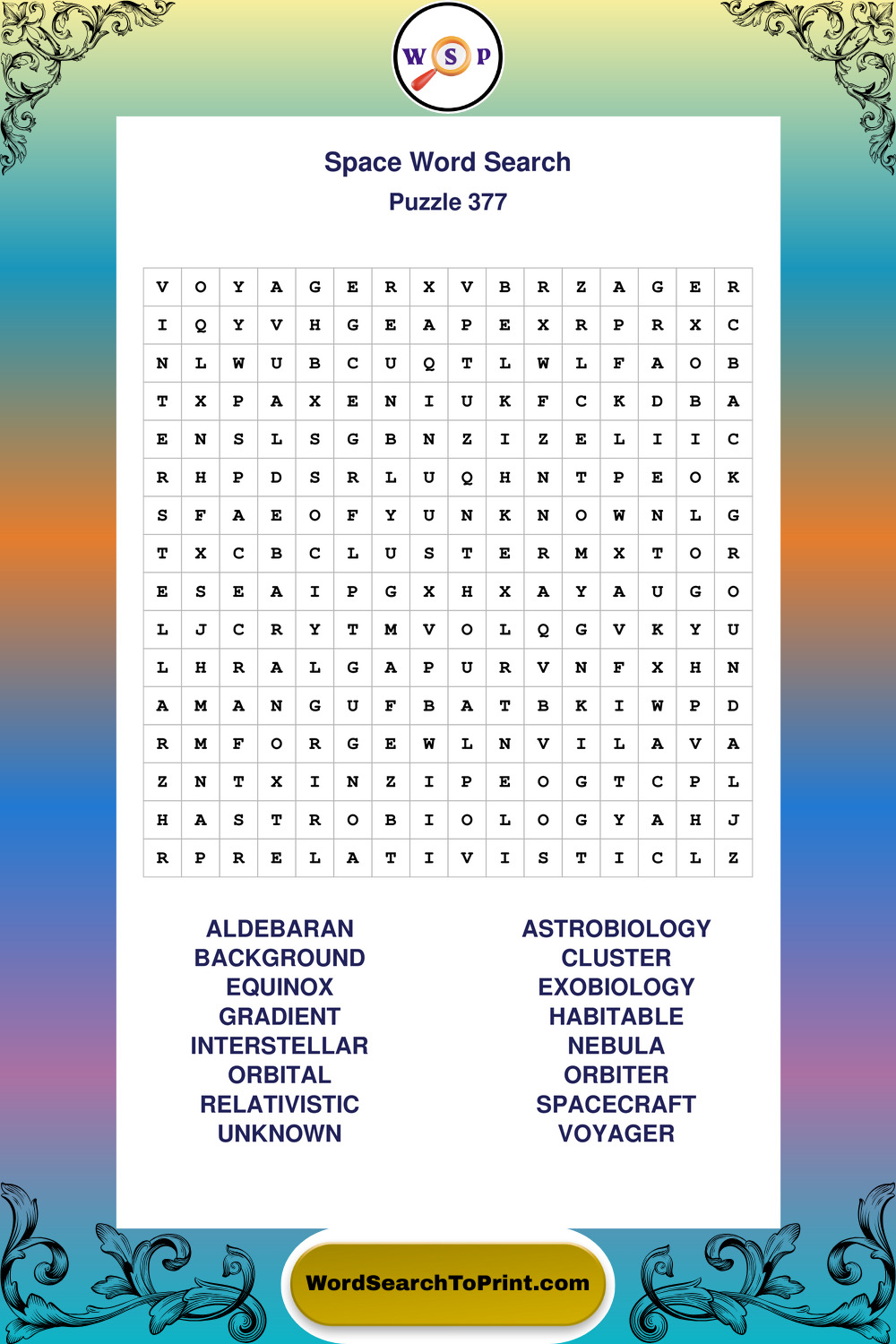 W S P

Space Word Search
Puzzle 377

| V | O | Y | A | G | E | R | X | V | B | R | Z | A | G | E | R |
|---|---|---|---|---|---|---|---|---|---|---|---|---|---|---|---|
| I | Q | Y | V | H | G | E | A | P | E | X | R | P | R | X | C |
| N | L | W | U | B | C | U | Q | T | L | W | L | F | A | O | B |
| T | X | P | A | X | E | N | I | U | K | F | C | K | D | B | A |
| E | N | S | L | S | G | B | N | Z | I | Z | E | L | I | I | C |
| R | H | P | D | S | R | L | U | Q | H | N | T | P | E | O | K |
| S | F | A | E | O | F | Y | U | N | K | N | O | W | N | L | G |
| T | X | C | B | C | L | U | S | T | E | R | M | X | T | O | R |
| E | S | E | A | I | P | G | X | H | X | A | Y | A | U | G | O |
| L | J | C | R | Y | T | M | V | O | L | Q | G | V | K | Y | U |
| L | H | R | A | L | G | A | P | U | R | V | N | F | X | H | N |
| A | M | A | N | G | U | F | B | A | T | B | K | I | W | P | D |
| R | M | F | O | R | G | E | W | L | N | V | I | L | A | V | A |
| Z | N | T | X | I | N | Z | I | P | E | O | G | T | C | P | L |
| H | A | S | T | R | O | B | I | O | L | O | G | Y | A | H | J |
| R | P | R | E | L | A | T | I | V | I | S | T | I | C | L | Z |

ALDEBARAN
BACKGROUND
EQUINOX
GRADIENT
INTERSTELLAR
ORBITAL
RELATIVISTIC
UNKNOWN

ASTROBIOLOGY
CLUSTER
EXOBIOLOGY
HABITABLE
NEBULA
ORBITER
SPACECRAFT
VOYAGER

WordSearchToPrint.com